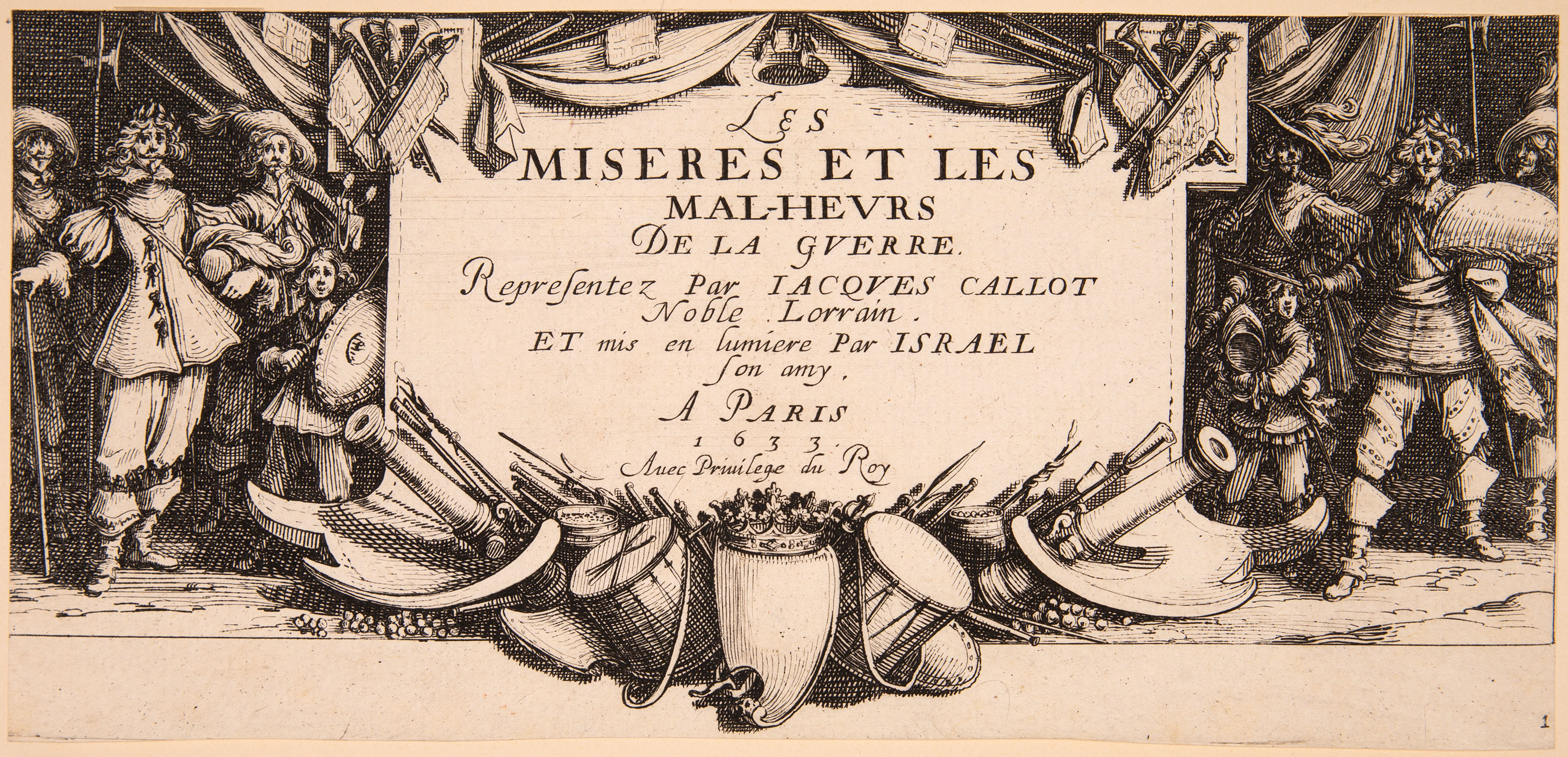 LES
MISERES ET LES
MAL-HEVRS
DE LA GVERRE.
Representez Par IACQVES CALLOT
Noble Lorrain.
ET mis en lumiere Par ISRAEL
son amy.
A PARIS
1633.
Auec Priuilege du Roy

1